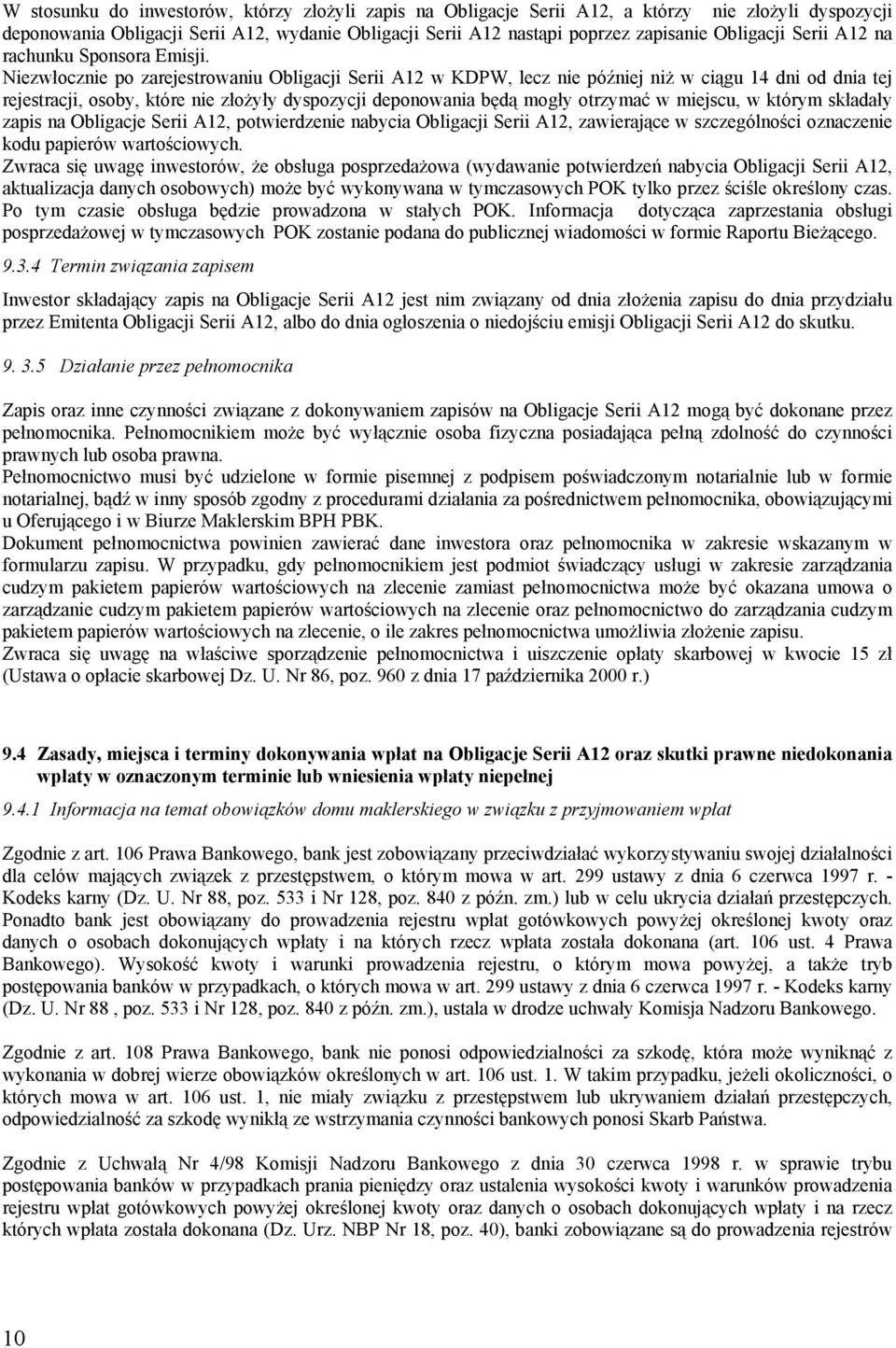 W stosunku do inwestorów, którzy złożyli zapis na Obligacje Serii A12, a którzy nie złożyli dyspozycji deponowania Obligacji Serii A12, wydanie Obligacji Serii A12 nastąpi poprzez zapisanie Obligacji Serii A12 na rachunku Sponsora Emisji.
Niezwłocznie po zarejestrowaniu Obligacji Serii A12 w KDPW, lecz nie później niż w ciągu 14 dni od dnia tej rejestracji, osoby, które nie złożyły dyspozycji deponowania będą mogły otrzymać w miejscu, w którym składały zapis na Obligacje Serii A12, potwierdzenie nabycia Obligacji Serii A12, zawierające w szczególności oznaczenie kodu papierów wartościowych.
Zwraca się uwagę inwestorów, że obsługa posprzedażowa (wydawanie potwierdzeń nabycia Obligacji Serii A12, aktualizacja danych osobowych) może być wykonywana w tymczasowych POK tylko przez ściśle określony czas. Po tym czasie obsługa będzie prowadzona w stałych POK. Informacja dotycząca zaprzestania obsługi posprzedażowej w tymczasowych POK zostanie podana do publicznej wiadomości w formie Raportu Bieżącego.

9.3.4 Termin związania zapisem

Inwestor składający zapis na Obligacje Serii A12 jest nim związany od dnia złożenia zapisu do dnia przydziału przez Emitenta Obligacji Serii A12, albo do dnia ogłoszenia o niedojściu emisji Obligacji Serii A12 do skutku.

9. 3.5 Działanie przez pełnomocnika

Zapis oraz inne czynności związane z dokonywaniem zapisów na Obligacje Serii A12 mogą być dokonane przez pełnomocnika. Pełnomocnikiem może być wyłącznie osoba fizyczna posiadająca pełną zdolność do czynności prawnych lub osoba prawna.
Pełnomocnictwo musi być udzielone w formie pisemnej z podpisem poświadczonym notarialnie lub w formie notarialnej, bądź w inny sposób zgodny z procedurami działania za pośrednictwem pełnomocnika, obowiązującymi u Oferującego i w Biurze Maklerskim BPH PBK.
Dokument pełnomocnictwa powinien zawierać dane inwestora oraz pełnomocnika w zakresie wskazanym w formularzu zapisu. W przypadku, gdy pełnomocnikiem jest podmiot świadczący usługi w zakresie zarządzania cudzym pakietem papierów wartościowych na zlecenie zamiast pełnomocnictwa może być okazana umowa o zarządzanie cudzym pakietem papierów wartościowych na zlecenie oraz pełnomocnictwo do zarządzania cudzym pakietem papierów wartościowych na zlecenie, o ile zakres pełnomocnictwa umożliwia złożenie zapisu.
Zwraca się uwagę na właściwe sporządzenie pełnomocnictwa i uiszczenie opłaty skarbowej w kwocie 15 zł (Ustawa o opłacie skarbowej Dz. U. Nr 86, poz. 960 z dnia 17 października 2000 r.)

9.4 Zasady, miejsca i terminy dokonywania wpłat na Obligacje Serii A12 oraz skutki prawne niedokonania wpłaty w oznaczonym terminie lub wniesienia wpłaty niepełnej

9.4.1 Informacja na temat obowiązków domu maklerskiego w związku z przyjmowaniem wpłat

Zgodnie z art. 106 Prawa Bankowego, bank jest zobowiązany przeciwdziałać wykorzystywaniu swojej działalności dla celów mających związek z przestępstwem, o którym mowa w art. 299 ustawy z dnia 6 czerwca 1997 r. - Kodeks karny (Dz. U. Nr 88, poz. 533 i Nr 128, poz. 840 z późn. zm.) lub w celu ukrycia działań przestępczych. Ponadto bank jest obowiązany do prowadzenia rejestru wpłat gotówkowych powyżej określonej kwoty oraz danych o osobach dokonujących wpłaty i na których rzecz wpłata została dokonana (art. 106 ust. 4 Prawa Bankowego). Wysokość kwoty i warunki prowadzenia rejestru, o którym mowa powyżej, a także tryb postępowania banków w przypadkach, o których mowa w art. 299 ustawy z dnia 6 czerwca 1997 r. - Kodeks karny (Dz. U. Nr 88 , poz. 533 i Nr 128, poz. 840 z późn. zm.), ustala w drodze uchwały Komisja Nadzoru Bankowego.

Zgodnie z art. 108 Prawa Bankowego, bank nie ponosi odpowiedzialności za szkodę, która może wyniknąć z wykonania w dobrej wierze obowiązków określonych w art. 106 ust. 1. W takim przypadku, jeżeli okoliczności, o których mowa w art. 106 ust. 1, nie miały związku z przestępstwem lub ukrywaniem działań przestępczych, odpowiedzialność za szkodę wynikłą ze wstrzymania czynności bankowych ponosi Skarb Państwa.

Zgodnie z Uchwałą Nr 4/98 Komisji Nadzoru Bankowego z dnia 30 czerwca 1998 r. w sprawie trybu postępowania banków w przypadkach prania pieniędzy oraz ustalenia wysokości kwoty i warunków prowadzenia rejestru wpłat gotówkowych powyżej określonej kwoty oraz danych o osobach dokonujących wpłaty i na rzecz których wpłata została dokonana (Dz. Urz. NBP Nr 18, poz. 40), banki zobowiązane są do prowadzenia rejestrów

10